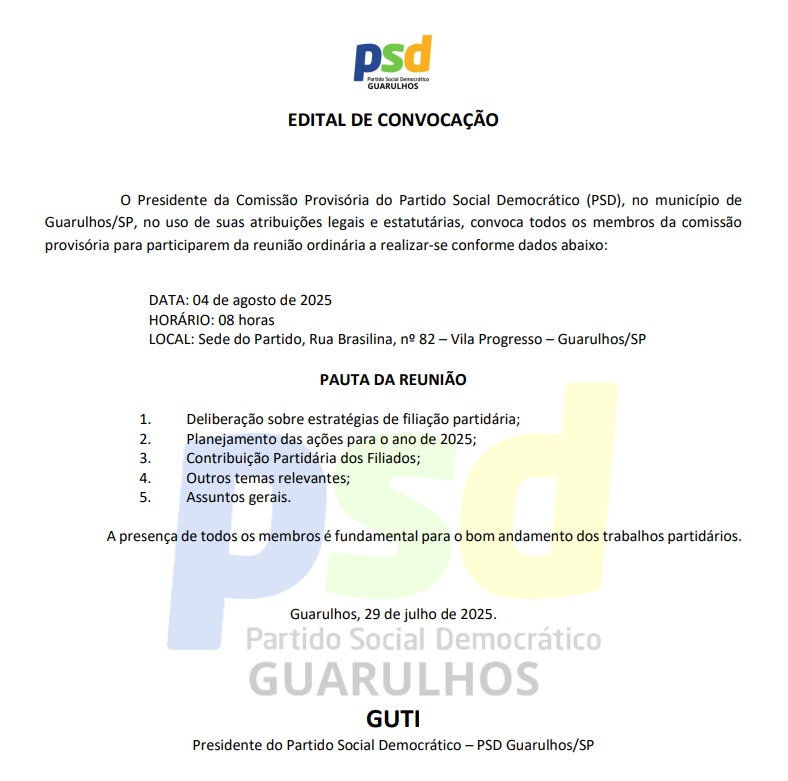 psd
Partido Social Democrático
GUARULHOS

EDITAL DE CONVOCAÇÃO

O Presidente da Comissão Provisória do Partido Social Democrático (PSD), no município de Guarulhos/SP, no uso de suas atribuições legais e estatutárias, convoca todos os membros da comissão provisória para participarem da reunião ordinária a realizar-se conforme dados abaixo:

DATA: 04 de agosto de 2025
HORÁRIO: 08 horas
LOCAL: Sede do Partido, Rua Brasilina, nº 82 – Vila Progresso – Guarulhos/SP

PAUTA DA REUNIÃO

1. Deliberação sobre estratégias de filiação partidária;
2. Planejamento das ações para o ano de 2025;
3. Contribuição Partidária dos Filiados;
4. Outros temas relevantes;
5. Assuntos gerais.

A presença de todos os membros é fundamental para o bom andamento dos trabalhos partidários.

Guarulhos, 29 de julho de 2025.

psd
Partido Social Democrático
GUARULHOS

GUTI
Presidente do Partido Social Democrático – PSD Guarulhos/SP